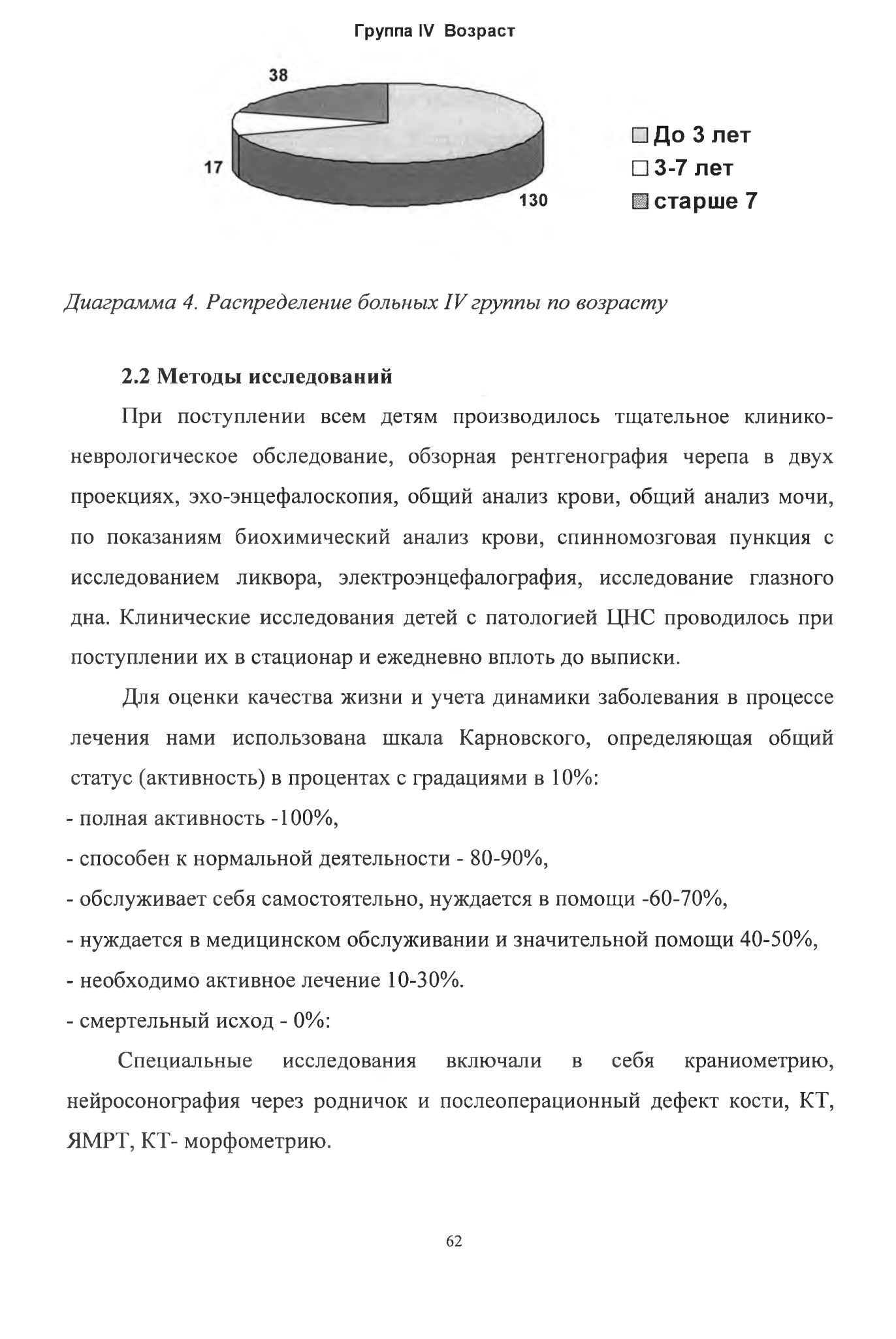 Группа IV Возраст

38

17

130

До 3 лет
3-7 лет
старше 7

Диаграмма 4. Распределение больных IV группы по возрасту

2.2 Методы исследований

При поступлении всем детям производилось тщательное клинико-неврологическое обследование, обзорная рентгенография черепа в двух проекциях, эхо-энцефалоскопия, общий анализ крови, общий анализ мочи, по показаниям биохимический анализ крови, спинномозговая пункция с исследованием ликвора, электроэнцефалография, исследование глазного дна. Клинические исследования детей с патологией ЦНС проводилось при поступлении их в стационар и ежедневно вплоть до выписки.

Для оценки качества жизни и учета динамики заболевания в процессе лечения нами использована шкала Карновского, определяющая общий статус (активность) в процентах с градациями в 10%:

- полная активность -100%,

- способен к нормальной деятельности - 80-90%,

- обслуживает себя самостоятельно, нуждается в помощи -60-70%,

- нуждается в медицинском обслуживании и значительной помощи 40-50%,

- необходимо активное лечение 10-30%.

- смертельный исход - 0%:

Специальные исследования включали в себя краниометрию, нейросонография через родничок и послеоперационный дефект кости, КТ, ЯМРТ, КТ- морфометрию.

62